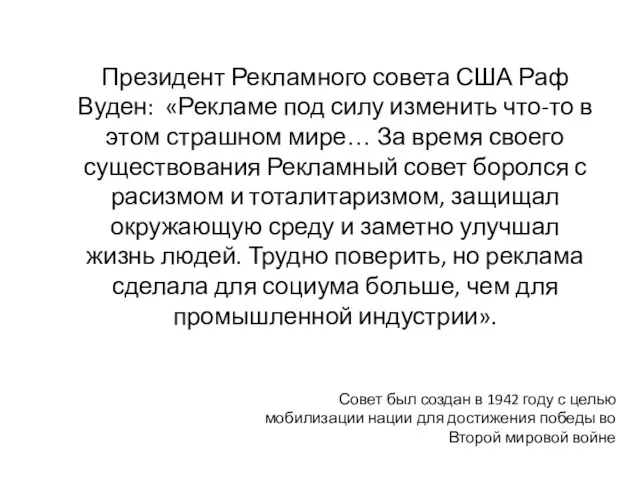 Президент Рекламного совета США Раф Вуден: «Рекламе под силу изменить что-то в этом страшном мире… За время своего существования Рекламный совет боролся с расизмом и тоталитаризмом, защищал окружающую среду и заметно улучшал жизнь людей. Трудно поверить, но реклама сделала для социума больше, чем для промышленной индустрии».

Совет был создан в 1942 году с целью мобилизации нации для достижения победы во Второй мировой войне